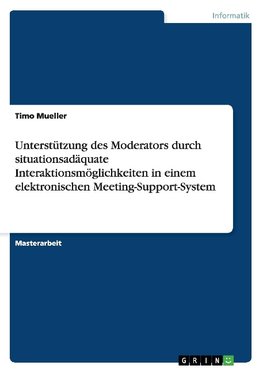 Informatik

Timo Mueller

Unterstützung des Moderators durch situationsadäquate Interaktionsmöglichkeiten in einem elektronischen Meeting-Support-System

Masterarbeit

GRIN